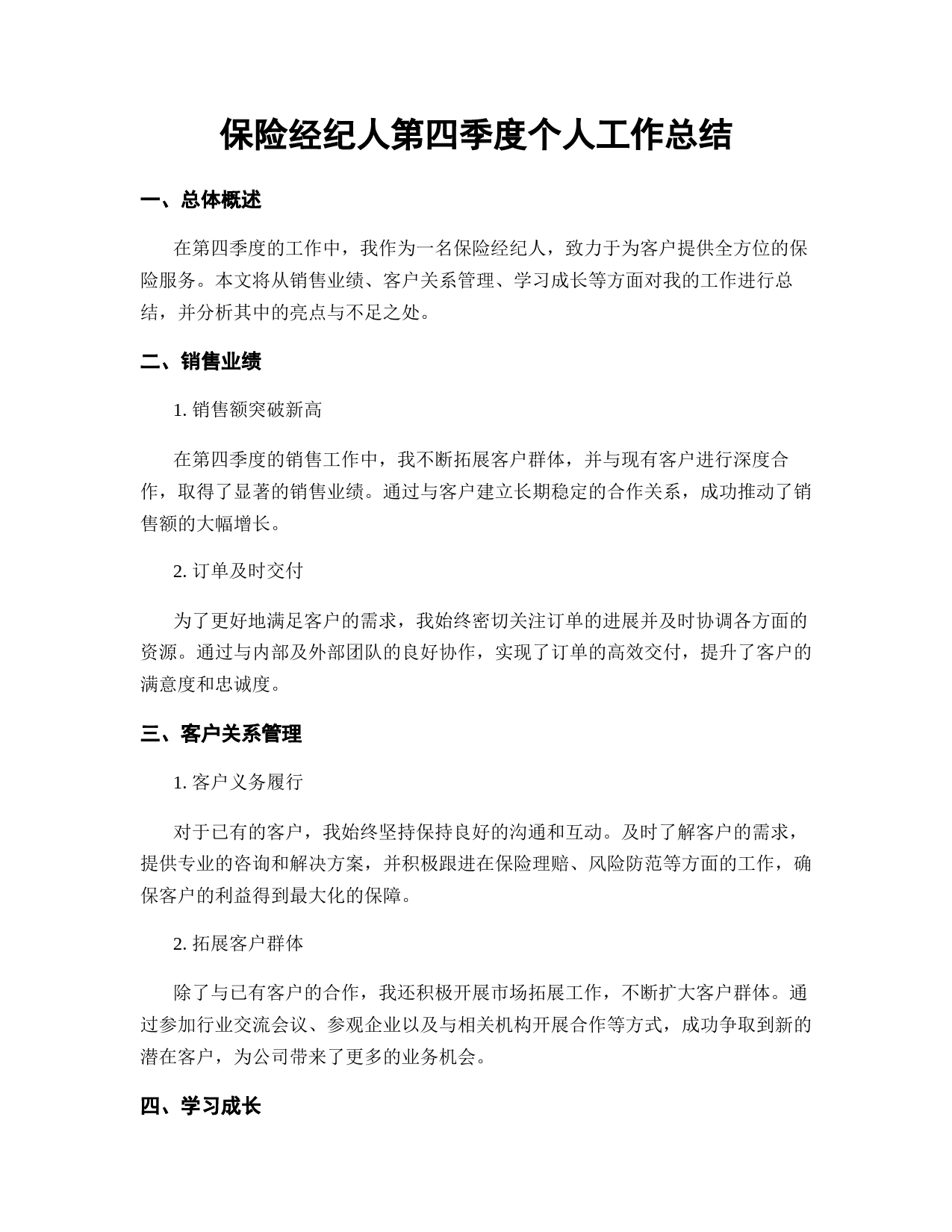 保险经纪人第四季度个人工作总结

一、总体概述

在第四季度的工作中，我作为一名保险经纪人，致力于为客户提供全方位的保险服务。本文将从销售业绩、客户关系管理、学习成长等方面对我的工作进行总结，并分析其中的亮点与不足之处。

二、销售业绩

1. 销售额突破新高

在第四季度的销售工作中，我不断拓展客户群体，并与现有客户进行深度合作，取得了显著的销售业绩。通过与客户建立长期稳定的合作关系，成功推动了销售额的大幅增长。

2. 订单及时交付

为了更好地满足客户的需求，我始终密切关注订单的进展并及时协调各方面的资源。通过与内部及外部团队的良好协作，实现了订单的高效交付，提升了客户的满意度和忠诚度。

三、客户关系管理

1. 客户义务履行

对于已有的客户，我始终坚持保持良好的沟通和互动。及时了解客户的需求，提供专业的咨询和解决方案，并积极跟进在保险理赔、风险防范等方面的工作，确保客户的利益得到最大化的保障。

2. 拓展客户群体

除了与已有客户的合作，我还积极开展市场拓展工作，不断扩大客户群体。通过参加行业交流会议、参观企业以及与相关机构开展合作等方式，成功争取到新的潜在客户，为公司带来了更多的业务机会。

四、学习成长